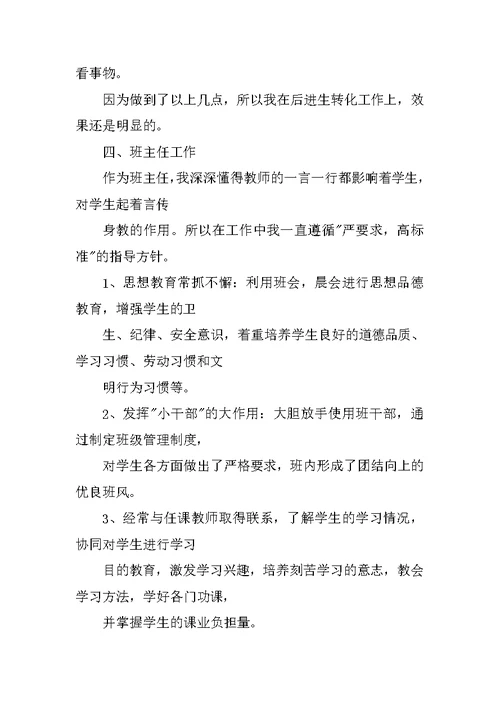 看事物。

因为做到了以上几点，所以我在后进生转化工作上，效果还是明显的。

四、班主任工作

作为班主任，我深深懂得教师的一言一行都影响着学生，对学生起着言传

身教的作用。所以在工作中我一直遵循"严要求，高标准"的指导方针。

1、思想教育常抓不懈：利用班会，晨会进行思想品德教育，增强学生的卫

生、纪律、安全意识，着重培养学生良好的道德品质、学习习惯、劳动习惯和文

明行为习惯等。

2、发挥"小干部"的大作用：大胆放手使用班干部，通过制定班级管理制度，

对学生各方面做出了严格要求，班内形成了团结向上的优良班风。

3、经常与任课教师取得联系，了解学生的学习情况，协同对学生进行学习

目的教育，激发学习兴趣，培养刻苦学习的意志，教会学习方法，学好各门功课，

并掌握学生的课业负担量。